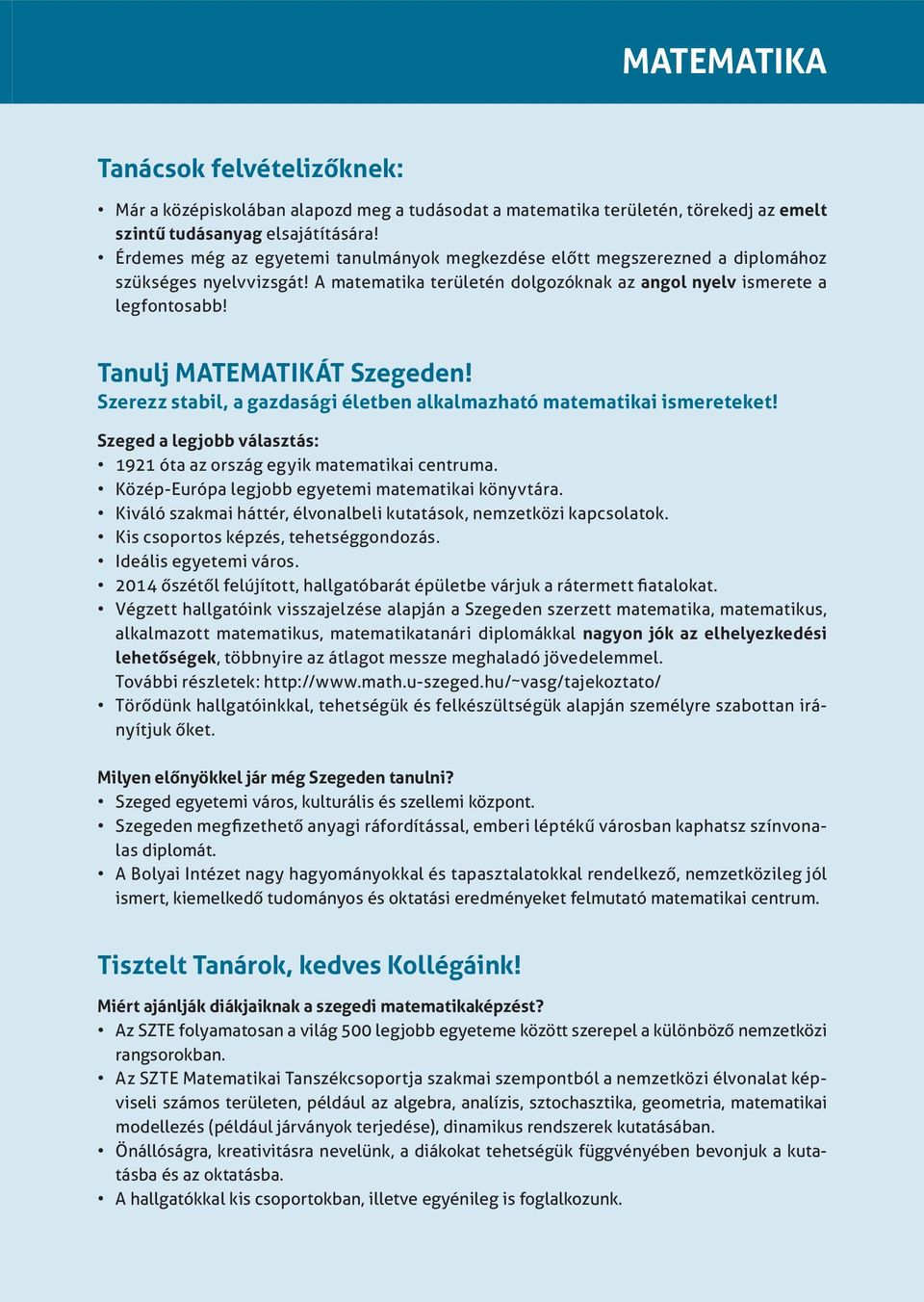 MATEMATIKA

Tanácsok felvételizőknek:

• Már a középiskolában alapozd meg a tudásodat a matematika területén, törekedj az emelt szintű tudásanyag elsajátítására!
• Érdemes még az egyetemi tanulmányok megkezdése előtt megszerezned a diplomához szükséges nyelvvizsgát! A matematika területén dolgozóknak az angol nyelv ismerete a legfontosabb!

Tanulj MATEMATIKÁT Szegeden!
Szerezz stabil, a gazdasági életben alkalmazható matematikai ismereteket!

Szeged a legjobb választás:
• 1921 óta az ország egyik matematikai centruma.
• Közép-Európa legjobb egyetemi matematikai könyvtára.
• Kiváló szakmai háttér, élvonalbeli kutatások, nemzetközi kapcsolatok.
• Kis csoportos képzés, tehetséggondozás.
• Ideális egyetemi város.
• 2014 őszétől felújított, hallgatóbarát épületbe várjuk a rátermett fiatalokat.
• Végzett hallgatóink visszajelzése alapján a Szegeden szerzett matematika, matematikus, alkalmazott matematikus, matematikatanári diplomákkal nagyon jók az elhelyezkedési lehetőségek, többnyire az átlagot messze meghaladó jövedelemmel.
További részletek: http://www.math.u-szeged.hu/~vasg/tajekoztato/
• Törődünk hallgatóinkkal, tehetségük és felkészültségük alapján személyre szabottan irányítjuk őket.

Milyen előnyökkel jár még Szegeden tanulni?
• Szeged egyetemi város, kulturális és szellemi központ.
• Szegeden megfizethető anyagi ráfordítással, emberi léptékű városban kaphatsz színvonalas diplomát.
• A Bolyai Intézet nagy hagyományokkal és tapasztalatokkal rendelkező, nemzetközileg jól ismert, kiemelkedő tudományos és oktatási eredményeket felmutató matematikai centrum.

Tisztelt Tanárok, kedves Kollégáink!

Miért ajánlják diákjaiknak a szegedi matematikaképzést?
• Az SZTE folyamatosan a világ 500 legjobb egyeteme között szerepel a különböző nemzetközi rangsorokban.
• Az SZTE Matematikai Tanszékcsoportja szakmai szempontból a nemzetközi élvonalat képviseli számos területen, például az algebra, analízis, sztochasztika, geometria, matematikai modellezés (például járványok terjedése), dinamikus rendszerek kutatásában.
• Önállóságra, kreativitásra nevelünk, a diákokat tehetségük függvényében bevonjuk a kutatásba és az oktatásba.
• A hallgatókkal kis csoportokban, illetve egyénileg is foglalkozunk.